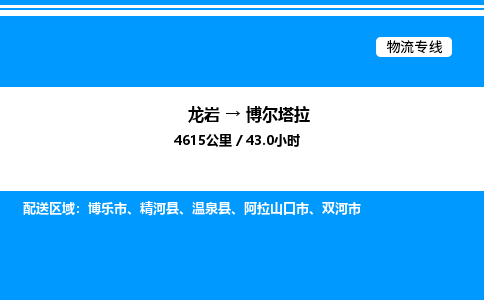 物流专线

龙岩 → 博尔塔拉

4615公里 / 43.0小时

配送区域：博乐市、精河县、温泉县、阿拉山口市、双河市